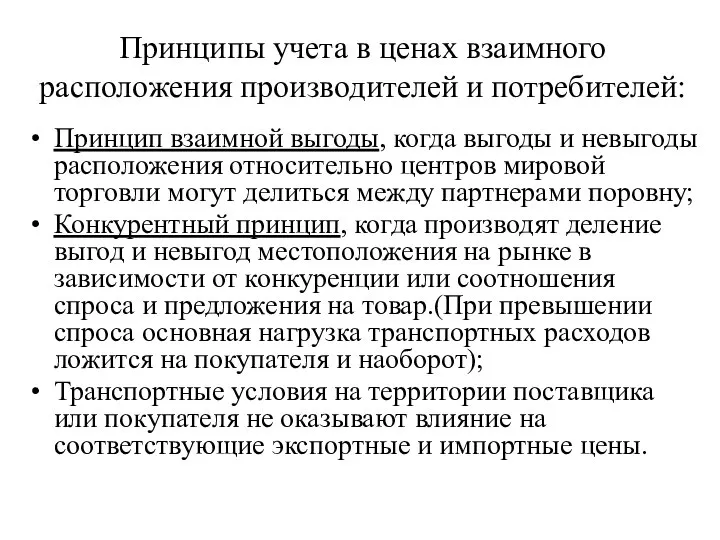 Принципы учета в ценах взаимного расположения производителей и потребителей:

• Принцип взаимной выгоды, когда выгоды и невыгоды расположения относительно центров мировой торговли могут делиться между партнерами поровну;
• Конкурентный принцип, когда производят деление выгод и невыгод местоположения на рынке в зависимости от конкуренции или соотношения спроса и предложения на товар.(При превышении спроса основная нагрузка транспортных расходов ложится на покупателя и наоборот);
• Транспортные условия на территории поставщика или покупателя не оказывают влияние на соответствующие экспортные и импортные цены.